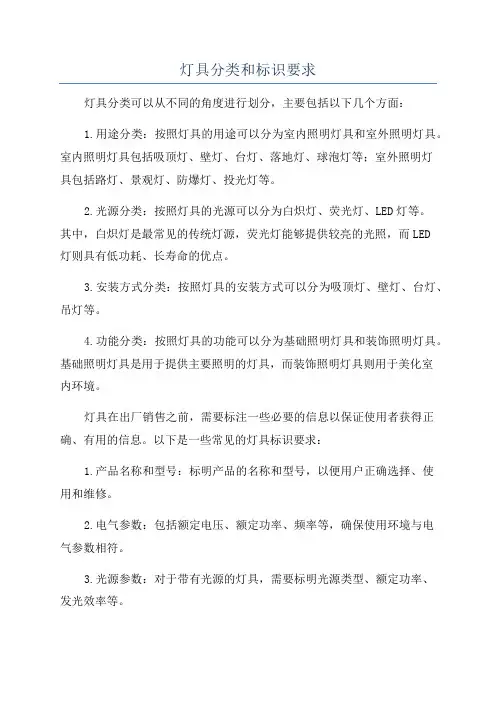 灯具分类和标识要求

灯具分类可以从不同的角度进行划分，主要包括以下几个方面：

1.用途分类：按照灯具的用途可以分为室内照明灯具和室外照明灯具。室内照明灯具包括吸顶灯、壁灯、台灯、落地灯、球泡灯等；室外照明灯具包括路灯、景观灯、防爆灯、投光灯等。

2.光源分类：按照灯具的光源可以分为白炽灯、荧光灯、LED灯等。其中，白炽灯是最常见的传统灯源，荧光灯能够提供较亮的光照，而LED灯则具有低功耗、长寿命的优点。

3.安装方式分类：按照灯具的安装方式可以分为吸顶灯、壁灯、台灯、吊灯等。

4.功能分类：按照灯具的功能可以分为基础照明灯具和装饰照明灯具。基础照明灯具是用于提供主要照明的灯具，而装饰照明灯具则用于美化室内环境。

灯具在出厂销售之前，需要标注一些必要的信息以保证使用者获得正确、有用的信息。以下是一些常见的灯具标识要求：

1.产品名称和型号：标明产品的名称和型号，以便用户正确选择、使用和维修。

2.电气参数：包括额定电压、额定功率、频率等，确保使用环境与电气参数相符。

3.光源参数：对于带有光源的灯具，需要标明光源类型、额定功率、发光效率等。